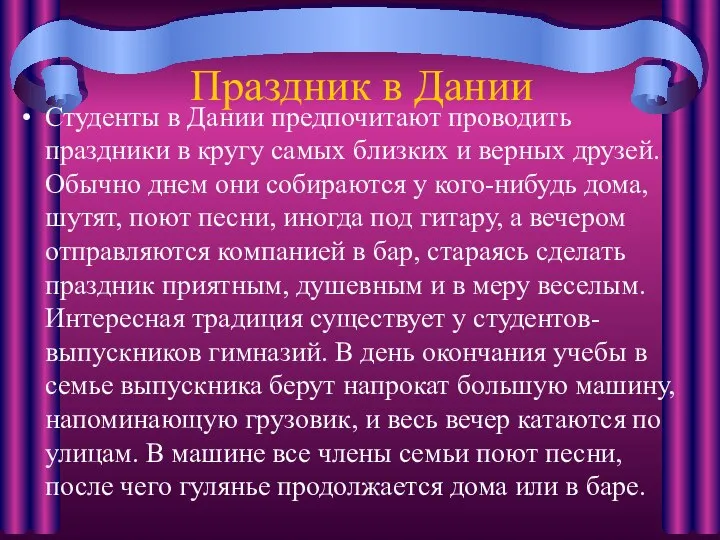 Праздник в Дании

• Студенты в Дании предпочитают проводить праздники в кругу самых близких и верных друзей. Обычно днем они собираются у кого-нибудь дома, шутят, поют песни, иногда под гитару, а вечером отправляются компанией в бар, стараясь сделать праздник приятным, душевным и в меру веселым. Интересная традиция существует у студентов-выпускников гимназий. В день окончания учебы в семье выпускника берут напрокат большую машину, напоминающую грузовик, и весь вечер катаются по улицам. В машине все члены семьи поют песни, после чего гулянье продолжается дома или в баре.